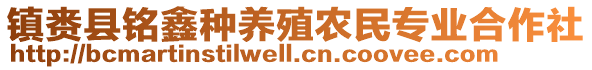 镇赉县铭鑫种养殖农民专业合作社
http://bcmartinstilwell.cn.coovee.com